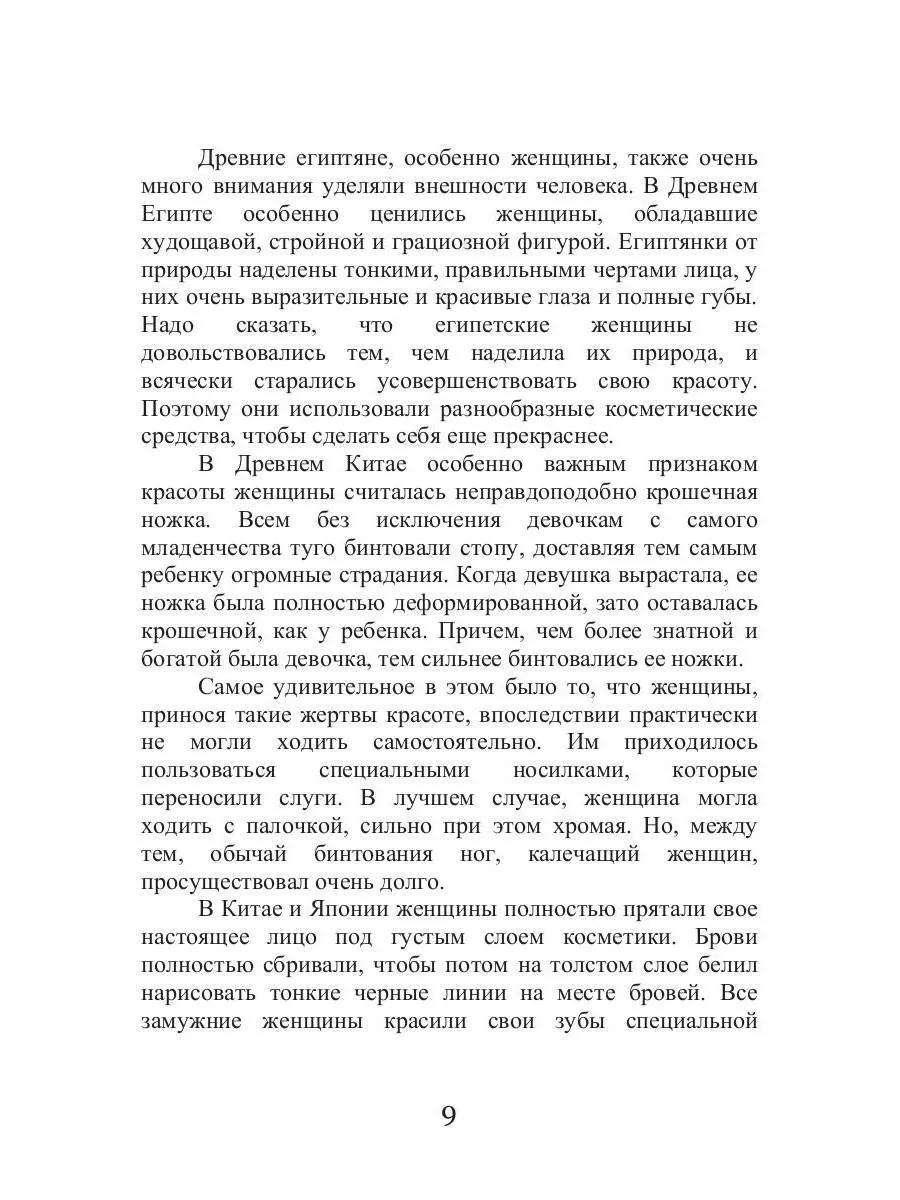 Древние египтяне, особенно женщины, также очень много внимания уделяли внешности человека. В Древнем Египте особенно ценились женщины, обладавшие худощавой, стройной и грациозной фигурой. Египтянки от природы наделены тонкими, правильными чертами лица, у них очень выразительные и красивые глаза и полные губы. Надо сказать, что египетские женщины не довольствовались тем, чем наделила их природа, и всячески старались усовершенствовать свою красоту. Поэтому они использовали разнообразные косметические средства, чтобы сделать себя еще прекраснее.

В Древнем Китае особенно важным признаком красоты женщины считалась неправдоподобно крошечная ножка. Всем без исключения девочкам с самого младенчества туго бинтовали стопу, доставляя тем самым ребенку огромные страдания. Когда девушка вырастала, ее ножка была полностью деформированной, зато оставалась крошечной, как у ребенка. Причем, чем более знатной и богатой была девочка, тем сильнее бинтовались ее ножки.

Самое удивительное в этом было то, что женщины, принося такие жертвы красоте, впоследствии практически не могли ходить самостоятельно. Им приходилось пользоваться специальными носилками, которые переносили слуги. В лучшем случае, женщина могла ходить с палочкой, сильно при этом хромая. Но, между тем, обычай бинтования ног, калечащий женщин, просуществовал очень долго.

В Китае и Японии женщины полностью прятали свое настоящее лицо под густым слоем косметики. Брови полностью сбривали, чтобы потом на толстом слое белил нарисовать тонкие черные линии на месте бровей. Все замужние женщины красили свои зубы специальной

9